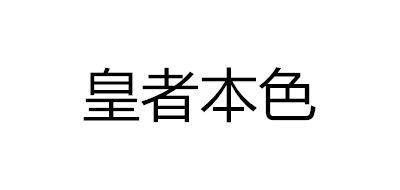 皇者本色